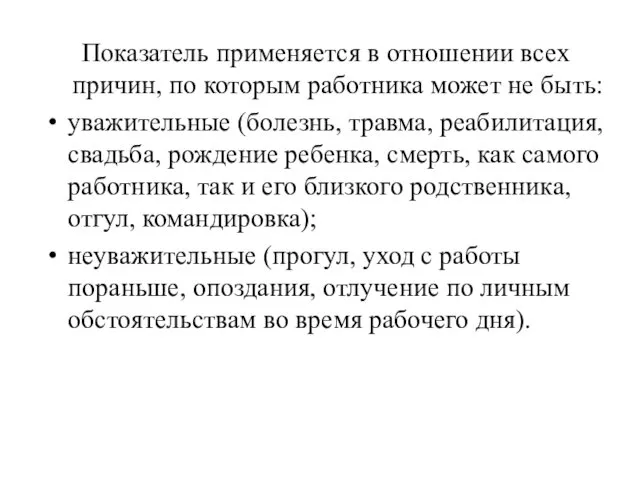 Показатель применяется в отношении всех причин, по которым работника может не быть:

• уважительные (болезнь, травма, реабилитация, свадьба, рождение ребенка, смерть, как самого работника, так и его близкого родственника, отгул, командировка);

• неуважительные (прогул, уход с работы пораньше, опоздания, отлучение по личным обстоятельствам во время рабочего дня).